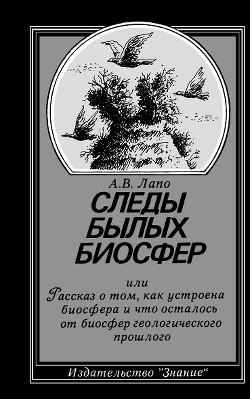 А.В. Лапо

СЛЕДЫ БЫЛЫХ БИОСФЕР

или
Рассказ о том, как устроена биосфера и что осталось от биосфер геологического прошлого

Издательство "Знание"